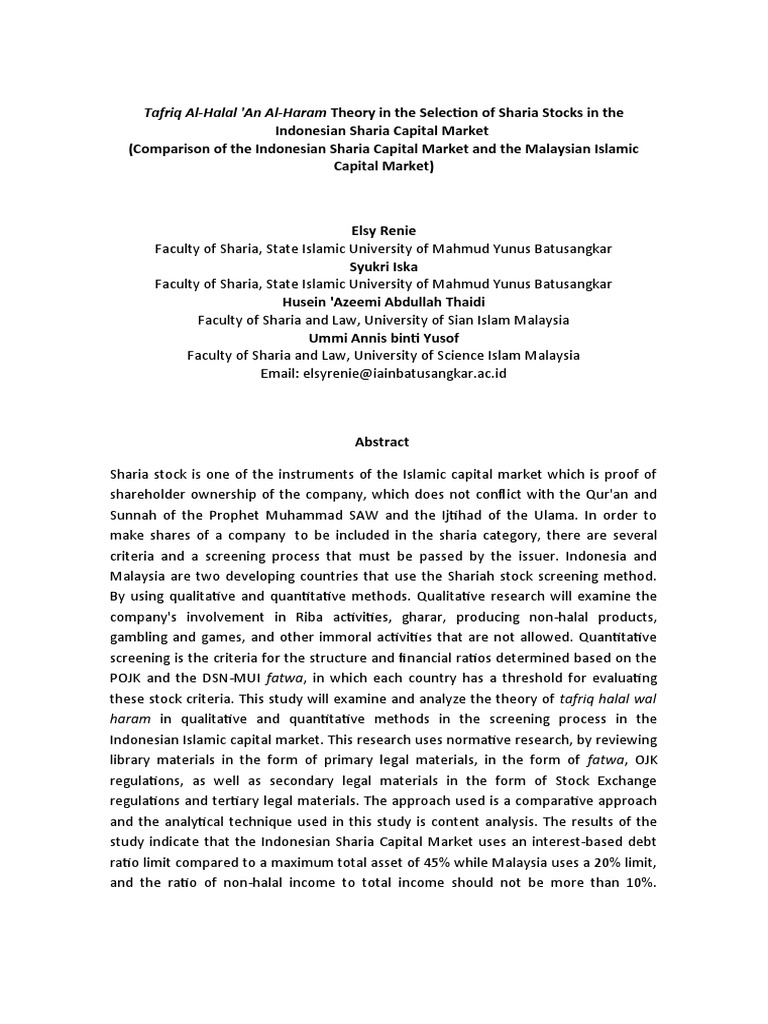 Tafriq Al-Halal 'An Al-Haram Theory in the Selection of Sharia Stocks in the Indonesian Sharia Capital Market
(Comparison of the Indonesian Sharia Capital Market and the Malaysian Islamic Capital Market)

Elsy Renie
Faculty of Sharia, State Islamic University of Mahmud Yunus Batusangkar
Syukri Iska
Faculty of Sharia, State Islamic University of Mahmud Yunus Batusangkar
Husein 'Azeemi Abdullah Thaidi
Faculty of Sharia and Law, University of Sian Islam Malaysia
Ummi Annis binti Yusof
Faculty of Sharia and Law, University of Science Islam Malaysia
Email: elsyrenie@iainbatusangkar.ac.id

Abstract

Sharia stock is one of the instruments of the Islamic capital market which is proof of shareholder ownership of the company, which does not conflict with the Qur'an and Sunnah of the Prophet Muhammad SAW and the Ijtihad of the Ulama. In order to make shares of a company to be included in the sharia category, there are several criteria and a screening process that must be passed by the issuer. Indonesia and Malaysia are two developing countries that use the Shariah stock screening method. By using qualitative and quantitative methods. Qualitative research will examine the company's involvement in Riba activities, gharar, producing non-halal products, gambling and games, and other immoral activities that are not allowed. Quantitative screening is the criteria for the structure and financial ratios determined based on the POJK and the DSN-MUI fatwa, in which each country has a threshold for evaluating these stock criteria. This study will examine and analyze the theory of tafriq halal wal haram in qualitative and quantitative methods in the screening process in the Indonesian Islamic capital market. This research uses normative research, by reviewing library materials in the form of primary legal materials, in the form of fatwa, OJK regulations, as well as secondary legal materials in the form of Stock Exchange regulations and tertiary legal materials. The approach used is a comparative approach and the analytical technique used in this study is content analysis. The results of the study indicate that the Indonesian Sharia Capital Market uses an interest-based debt ratio limit compared to a maximum total asset of 45% while Malaysia uses a 20% limit, and the ratio of non-halal income to total income should not be more than 10%.